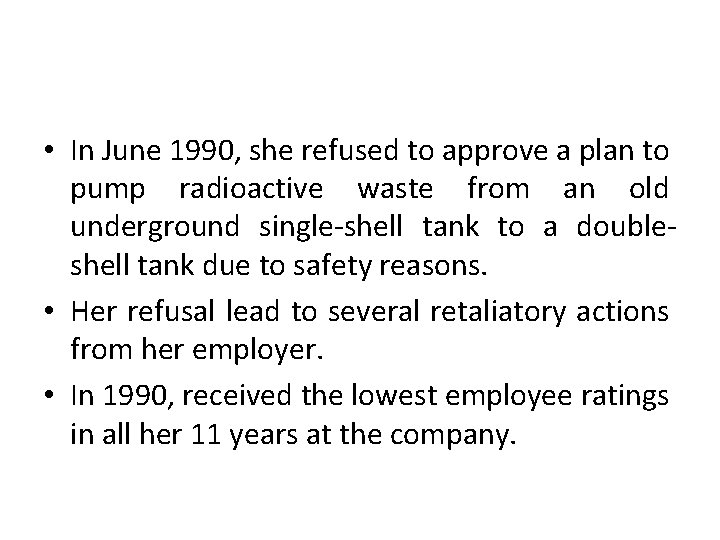 • In June 1990, she refused to approve a plan to pump radioactive waste from an old underground single-shell tank to a double-shell tank due to safety reasons.

• Her refusal lead to several retaliatory actions from her employer.

• In 1990, received the lowest employee ratings in all her 11 years at the company.